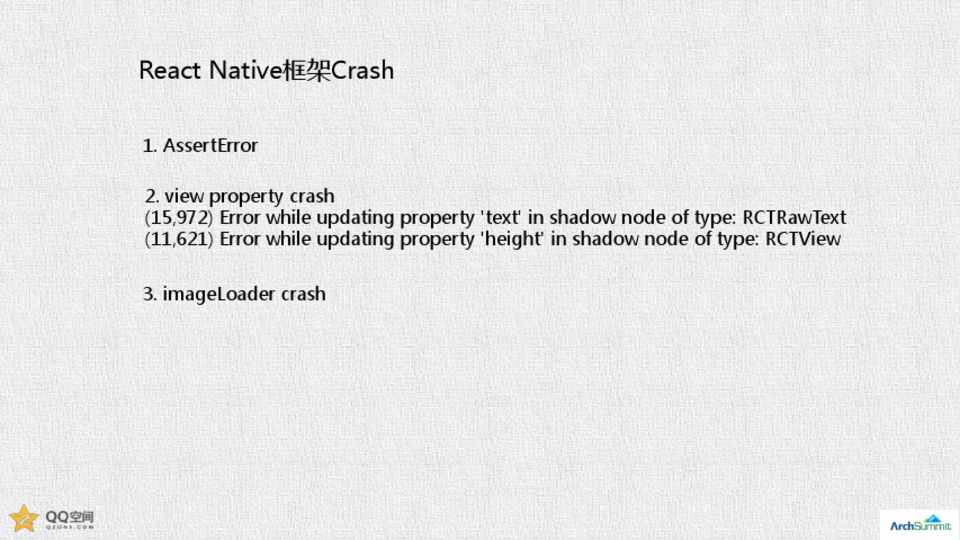 React Native框架Crash

1. AssertError

2. view property crash
(15,972) Error while updating property 'text' in shadow node of type: RCTRawText
(11,621) Error while updating property 'height' in shadow node of type: RCTView

3. imageLoader crash

QQ空间

ArchSummit